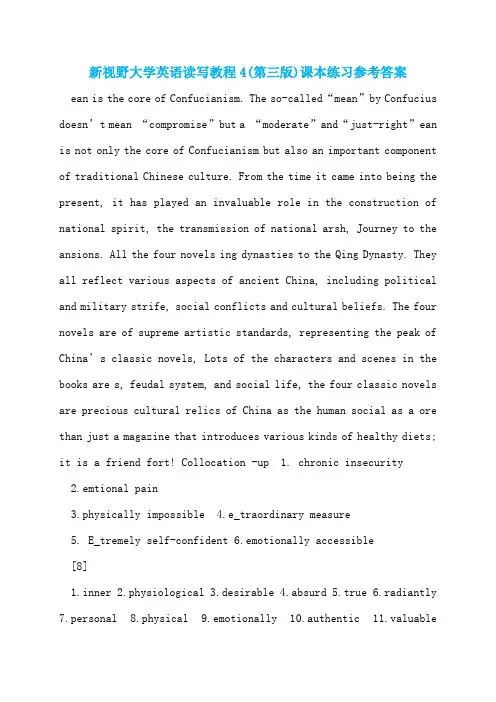 新视野大学英语读写教程4(第三版)课本练习参考答案

ean is the core of Confucianism. The so-called “mean” by Confucius doesn’t mean “compromise” but a “moderate” and “just-right” ean is not only the core of Confucianism but also an important component of traditional Chinese culture. From the time it came into being the present, it has played an invaluable role in the construction of national spirit, the transmission of national arsh, Journey to the ansions. All the four novels ing dynasties to the Qing Dynasty. They all reflect various aspects of ancient China, including political and military strife, social conflicts and cultural beliefs. The four novels are of supreme artistic standards, representing the peak of China’s classic novels, Lots of the characters and scenes in the books are s, feudal system, and social life, the four classic novels are precious cultural relics of China as the human social as a ore than just a magazine that introduces various kinds of healthy diets; it is a friend fort! Collocation -up 1. chronic insecurity

2. emtional pain

3. physically impossible 4. e_traordinary measure

5. E_tremely self-confident 6. emotionally accessible

[8]

1. inner 2. physiological 3. desirable 4. absurd 5. true 6. radiantly 7. personal 8. physical 9. emotionally 10. authentic 11. valuable